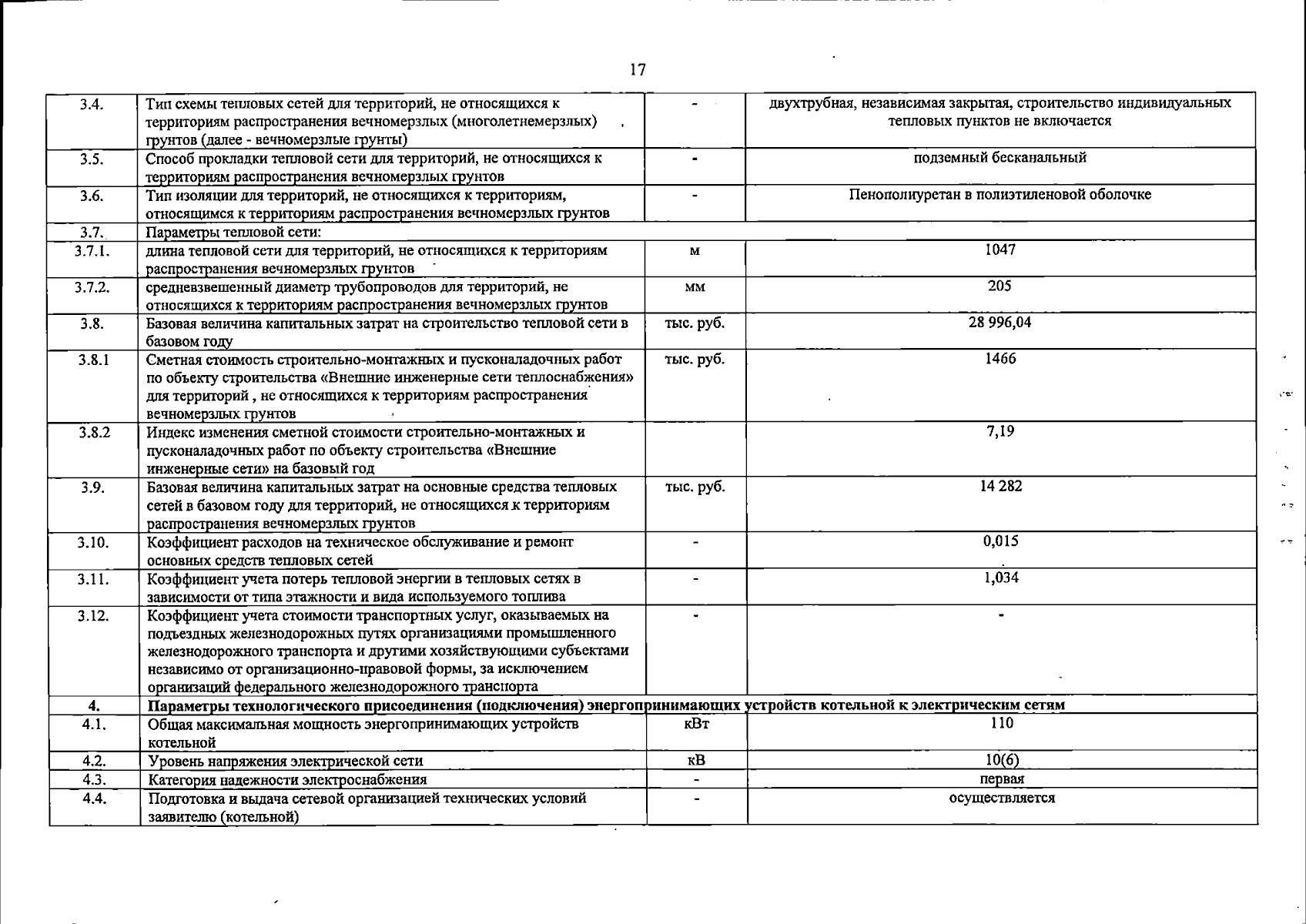 17

| 3.4. | Тип схемы тепловых сетей для территорий, не относящихся к территориям распространения вечномерзлых (многолетнемерзлых) грунтов (далее - вечномерзлые грунты) | - | двухтрубная, независимая закрытая, строительство индивидуальных тепловых пунктов не включается |
|---|---|---|---|
| 3.5. | Способ прокладки тепловой сети для территорий, не относящихся к территориям распространения вечномерзлых грунтов | - | подземный бесканальный |
| 3.6. | Тип изоляции для территорий, не относящихся к территориям, относящимся к территориям распространения вечномерзлых грунтов | - | Пенополиуретан в полиэтиленовой оболочке |
| 3.7. | Параметры тепловой сети: | | |
| 3.7.1. | длина тепловой сети для территорий, не относящихся к территориям распространения вечномерзлых грунтов | м | 1047 |
| 3.7.2. | средневзвешенный диаметр трубопроводов для территорий, не относящихся к территориям распространения вечномерзлых грунтов | мм | 205 |
| 3.8. | Базовая величина капитальных затрат на строительство тепловой сети в базовом году | тыс. руб. | 28 996,04 |
| 3.8.1 | Сметная стоимость строительно-монтажных и пусконаладочных работ по объекту строительства «Внешние инженерные сети теплоснабжения» для территорий , не относящихся к территориям распространения вечномерзлых грунтов | тыс. руб. | 1466 |
| 3.8.2 | Индекс изменения сметной стоимости строительно-монтажных и пусконаладочных работ по объекту строительства «Внешние инженерные сети» на базовый год | | 7,19 |
| 3.9. | Базовая величина капитальных затрат на основные средства тепловых сетей в базовом году для территорий, не относящихся к территориям распространения вечномерзлых грунтов | тыс. руб. | 14 282 |
| 3.10. | Коэффициент расходов на техническое обслуживание и ремонт основных средств тепловых сетей | - | 0,015 |
| 3.11. | Коэффициент учета потерь тепловой энергии в тепловых сетях в зависимости от типа этажности и вида используемого топлива | - | 1,034 |
| 3.12. | Коэффициент учета стоимости транспортных услуг, оказываемых на подъездных железнодорожных путях организациями промышленного железнодорожного транспорта и другими хозяйствующими субъектами независимо от организационно-правовой формы, за исключением организаций федерального железнодорожного транспорта | - | - |
| 4. | Параметры технологического присоединения (подключения) энергопринимающих устройств котельной к электрическим сетям | | |
| 4.1. | Общая максимальная мощность энергопринимающих устройств котельной | кВт | 110 |
| 4.2. | Уровень напряжения электрической сети | кВ | 10(6) |
| 4.3. | Категория надежности электроснабжения | - | первая |
| 4.4. | Подготовка и выдача сетевой организацией технических условий заявителю (котельной) | - | осуществляется |